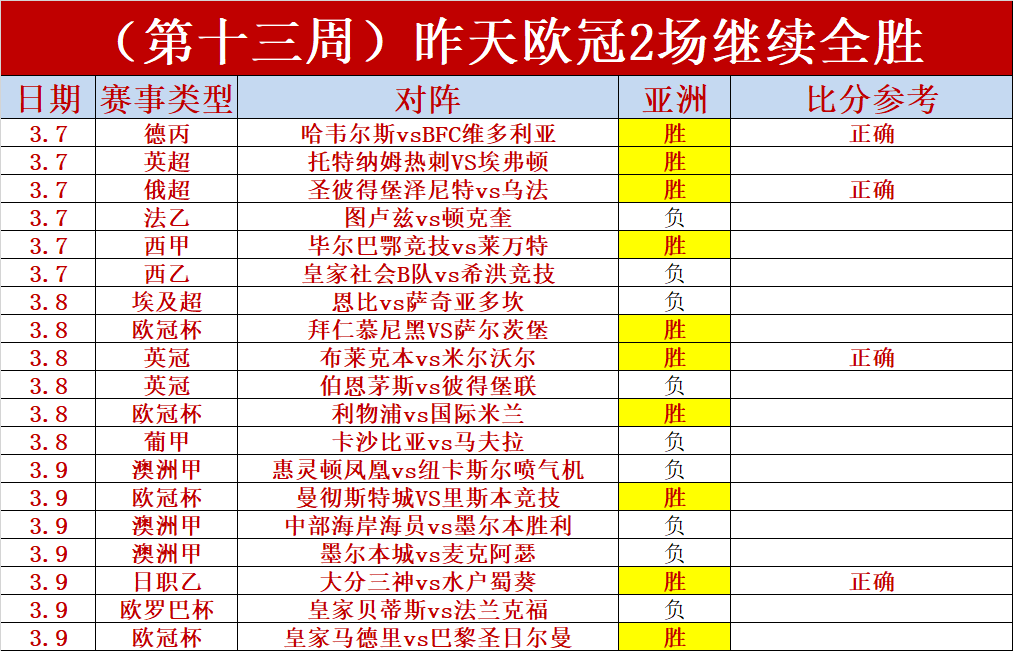 （第十三周）昨天欧冠2场继续全胜

| 日期 | 赛事类型 | 对阵 | 亚洲 | 比分参考 |
|---|---|---|---|---|
| 3.7 | 德丙 | 哈韦尔斯vsBFC维多利亚 | 胜 | 正确 |
| 3.7 | 英超 | 托特纳姆热刺VS埃弗顿 | 胜 | |
| 3.7 | 俄超 | 圣彼得堡泽尼特vs乌法 | 胜 | 正确 |
| 3.7 | 法乙 | 图卢兹vs顿克奎 | 负 | |
| 3.7 | 西甲 | 毕尔巴鄂竞技vs莱万特 | 胜 | |
| 3.7 | 西乙 | 皇家社会B队vs希洪竞技 | 负 | |
| 3.8 | 埃及超 | 恩比vs萨奇亚多坎 | 负 | |
| 3.8 | 欧冠杯 | 拜仁慕尼黑VS萨尔茨堡 | 胜 | |
| 3.8 | 英冠 | 布莱克本vs米尔沃尔 | 胜 | 正确 |
| 3.8 | 英冠 | 伯恩茅斯vs彼得堡联 | 负 | |
| 3.8 | 欧冠杯 | 利物浦vs国际米兰 | 胜 | |
| 3.8 | 葡甲 | 卡沙比亚vs马夫拉 | 负 | |
| 3.9 | 澳洲甲 | 惠灵顿凤凰vs纽卡斯尔喷气机 | 负 | |
| 3.9 | 欧冠杯 | 曼彻斯特城VS里斯本竞技 | 胜 | |
| 3.9 | 澳洲甲 | 中部海岸海员vs墨尔本胜利 | 负 | |
| 3.9 | 澳洲甲 | 墨尔本城vs麦克阿瑟 | 负 | |
| 3.9 | 日职乙 | 大分三神vs水户蜀葵 | 胜 | 正确 |
| 3.9 | 欧罗巴杯 | 皇家贝蒂斯vs法兰克福 | 负 | |
| 3.9 | 欧冠杯 | 皇家马德里vs巴黎圣日尔曼 | 胜 | |